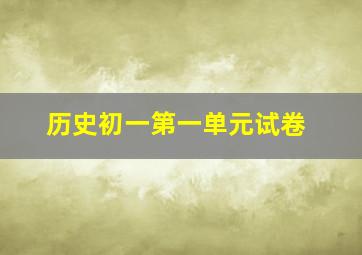 历史初一第一单元试卷